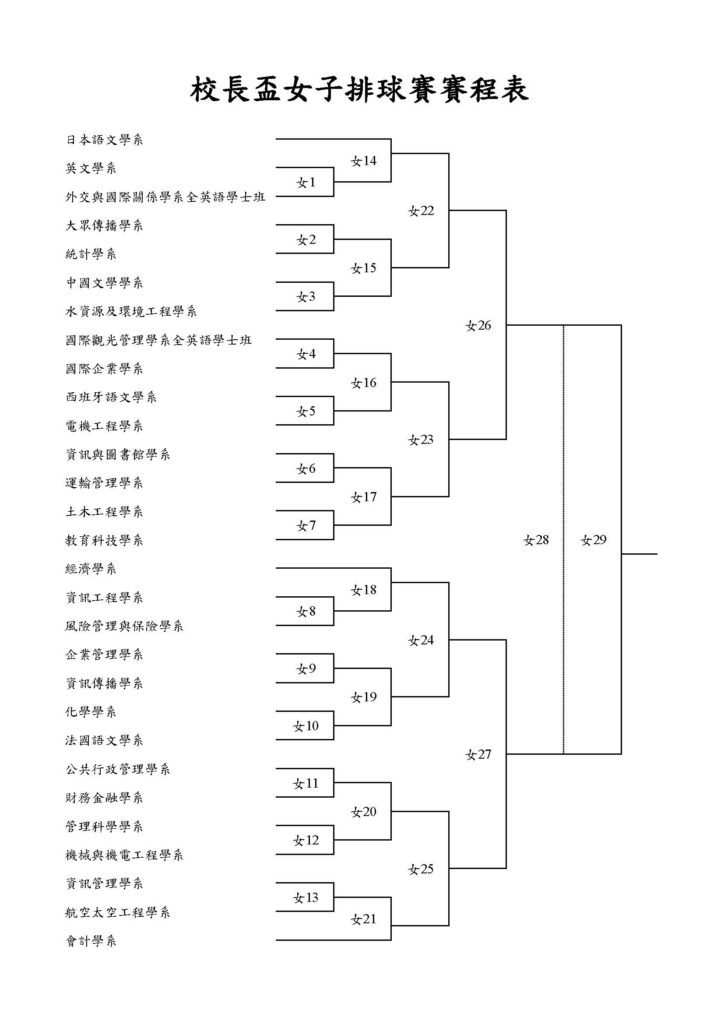 校長盃女子排球賽賽程表

日本語文學系
英文學系
外交與國際關係學系全英語學士班
大眾傳播學系
統計學系
中國文學學系
水資源及環境工程學系
國際觀光管理學系全英語學士班
國際企業學系
西班牙語文學系
電機工程學系
資訊與圖書館學系
運輸管理學系
土木工程學系
教育科技學系
經濟學系
資訊工程學系
風險管理與保險學系
企業管理學系
資訊傳播學系
化學學系
法國語文學系
公共行政管理學系
財務金融學系
管理科學學系
機械與機電工程學系
資訊管理學系
航空太空工程學系
會計學系

女1
女2
女3
女4
女5
女6
女7
女8
女9
女10
女11
女12
女13
女14
女15
女16
女17
女18
女19
女20
女21
女22
女23
女24
女25
女26
女27
女28
女29